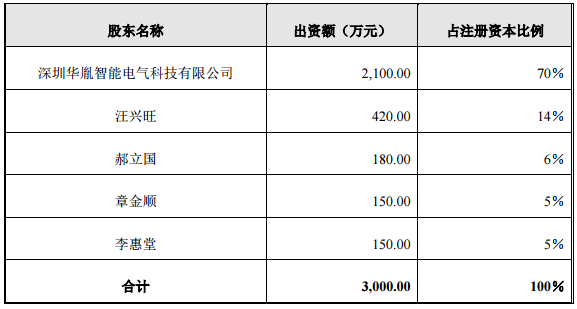 | 股东名称 | 出资额（万元） | 占注册资本比例 |
|---|---|---|
| 深圳华胤智能电气科技有限公司 | 2,100.00 | 70% |
| 汪兴旺 | 420.00 | 14% |
| 郝立国 | 180.00 | 6% |
| 章金顺 | 150.00 | 5% |
| 李惠堂 | 150.00 | 5% |
| 合计 | 3,000.00 | 100% |